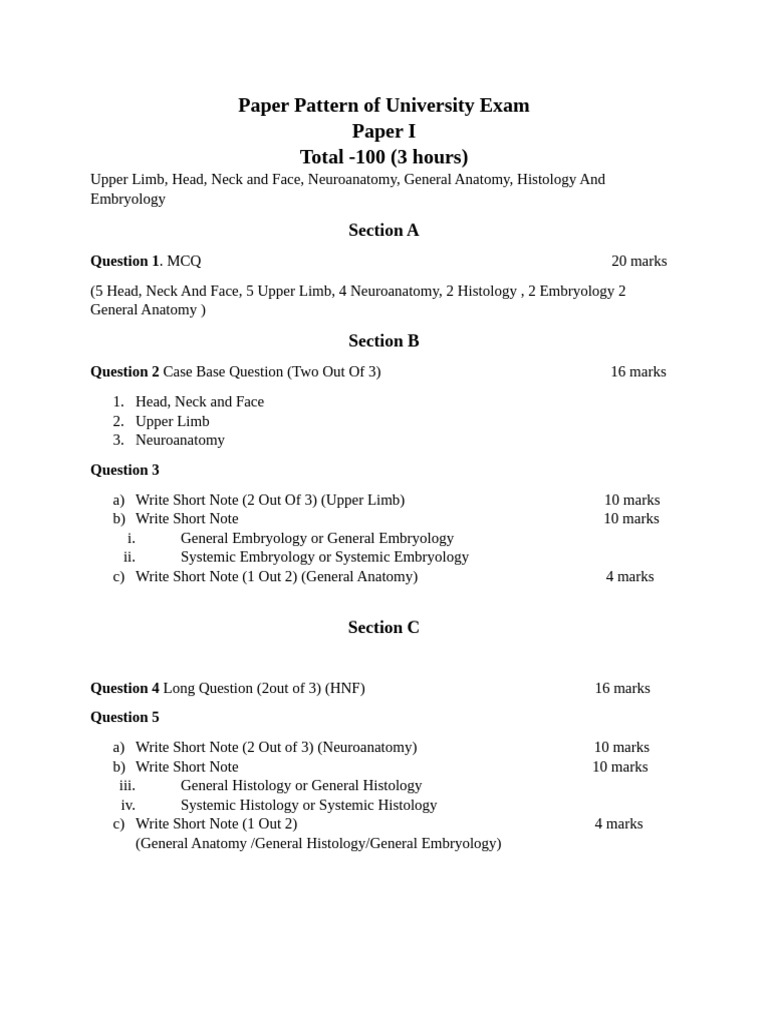 Paper Pattern of University Exam
Paper I
Total -100 (3 hours)

Upper Limb, Head, Neck and Face, Neuroanatomy, General Anatomy, Histology And Embryology

Section A

Question 1. MCQ 20 marks

(5 Head, Neck And Face, 5 Upper Limb, 4 Neuroanatomy, 2 Histology , 2 Embryology 2 General Anatomy )

Section B

Question 2 Case Base Question (Two Out Of 3) 16 marks

1. Head, Neck and Face
2. Upper Limb
3. Neuroanatomy

Question 3

a) Write Short Note (2 Out Of 3) (Upper Limb) 10 marks
b) Write Short Note 10 marks
i. General Embryology or General Embryology
ii. Systemic Embryology or Systemic Embryology
c) Write Short Note (1 Out 2) (General Anatomy) 4 marks

Section C

Question 4 Long Question (2out of 3) (HNF) 16 marks

Question 5

a) Write Short Note (2 Out of 3) (Neuroanatomy) 10 marks
b) Write Short Note 10 marks
iii. General Histology or General Histology
iv. Systemic Histology or Systemic Histology
c) Write Short Note (1 Out 2) 4 marks
(General Anatomy /General Histology/General Embryology)